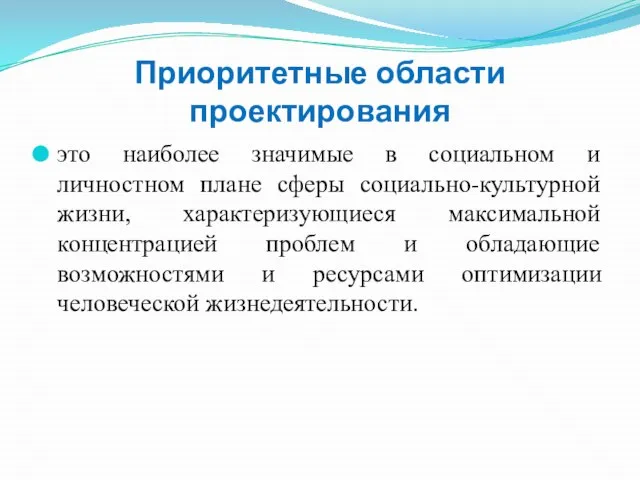 Приоритетные области проектирования

это наиболее значимые в социальном и личностном плане сферы социально-культурной жизни, характеризующиеся максимальной концентрацией проблем и обладающие возможностями и ресурсами оптимизации человеческой жизнедеятельности.